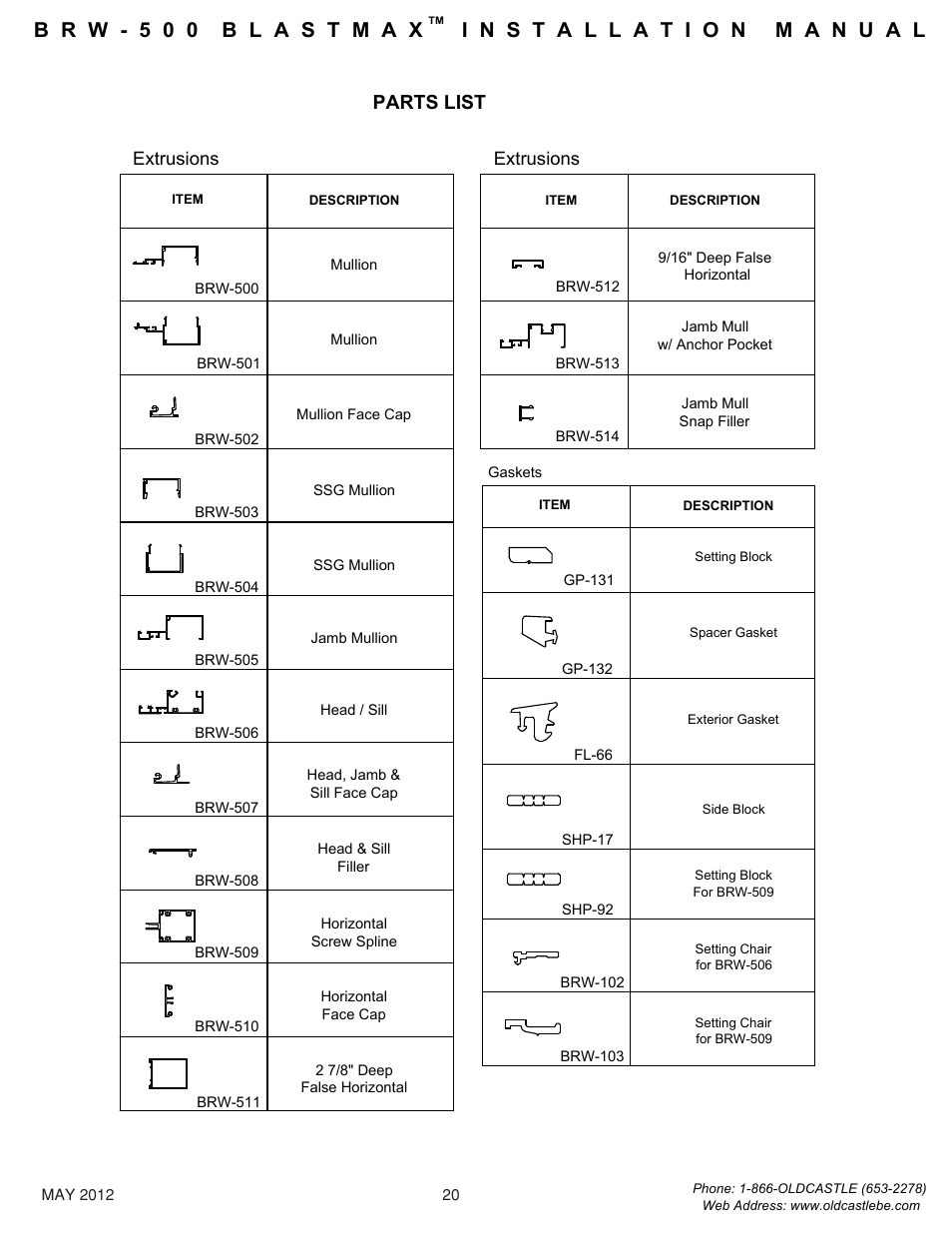 BRW-500 BLASTMAX™ INSTALLATION MANUAL

PARTS LIST

Extrusions

| ITEM | DESCRIPTION |
|---|---|
| BRW-500 | Mullion |
| BRW-501 | Mullion |
| BRW-502 | Mullion Face Cap |
| BRW-503 | SSG Mullion |
| BRW-504 | SSG Mullion |
| BRW-505 | Jamb Mullion |
| BRW-506 | Head / Sill |
| BRW-507 | Head, Jamb & Sill Face Cap |
| BRW-508 | Head & Sill Filler |
| BRW-509 | Horizontal Screw Spline |
| BRW-510 | Horizontal Face Cap |
| BRW-511 | 2 7/8" Deep False Horizontal |

Extrusions

| ITEM | DESCRIPTION |
|---|---|
| BRW-512 | 9/16" Deep False Horizontal |
| BRW-513 | Jamb Mull w/ Anchor Pocket |
| BRW-514 | Jamb Mull Snap Filler |

Gaskets

| ITEM | DESCRIPTION |
|---|---|
| GP-131 | Setting Block |
| GP-132 | Spacer Gasket |
| FL-66 | Exterior Gasket |
| SHP-17 | Side Block |
| SHP-92 | Setting Block For BRW-509 |
| BRW-102 | Setting Chair for BRW-506 |
| BRW-103 | Setting Chair for BRW-509 |

MAY 2012

20

Phone: 1-866-OLDCASTLE (653-2278)
Web Address: www.oldcastlebe.com